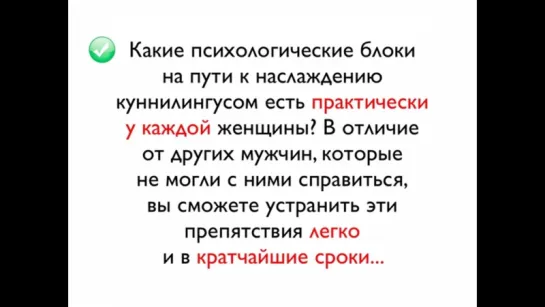 Какие психологические блоки на пути к наслаждению куннилингусом есть практически у каждой женщины? В отличие от других мужчин, которые не могли с ними справиться, вы сможете устранить эти препятствия легко и в кратчайшие сроки...